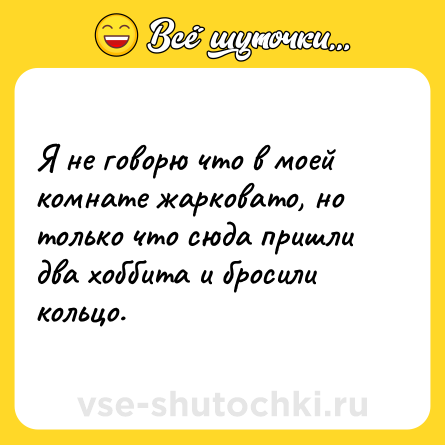 Всё шуточки...

Я не говорю что в моей комнате жарковато, но только что сюда пришли два хоббита и бросили кольцо.

vse-shutochki.ru